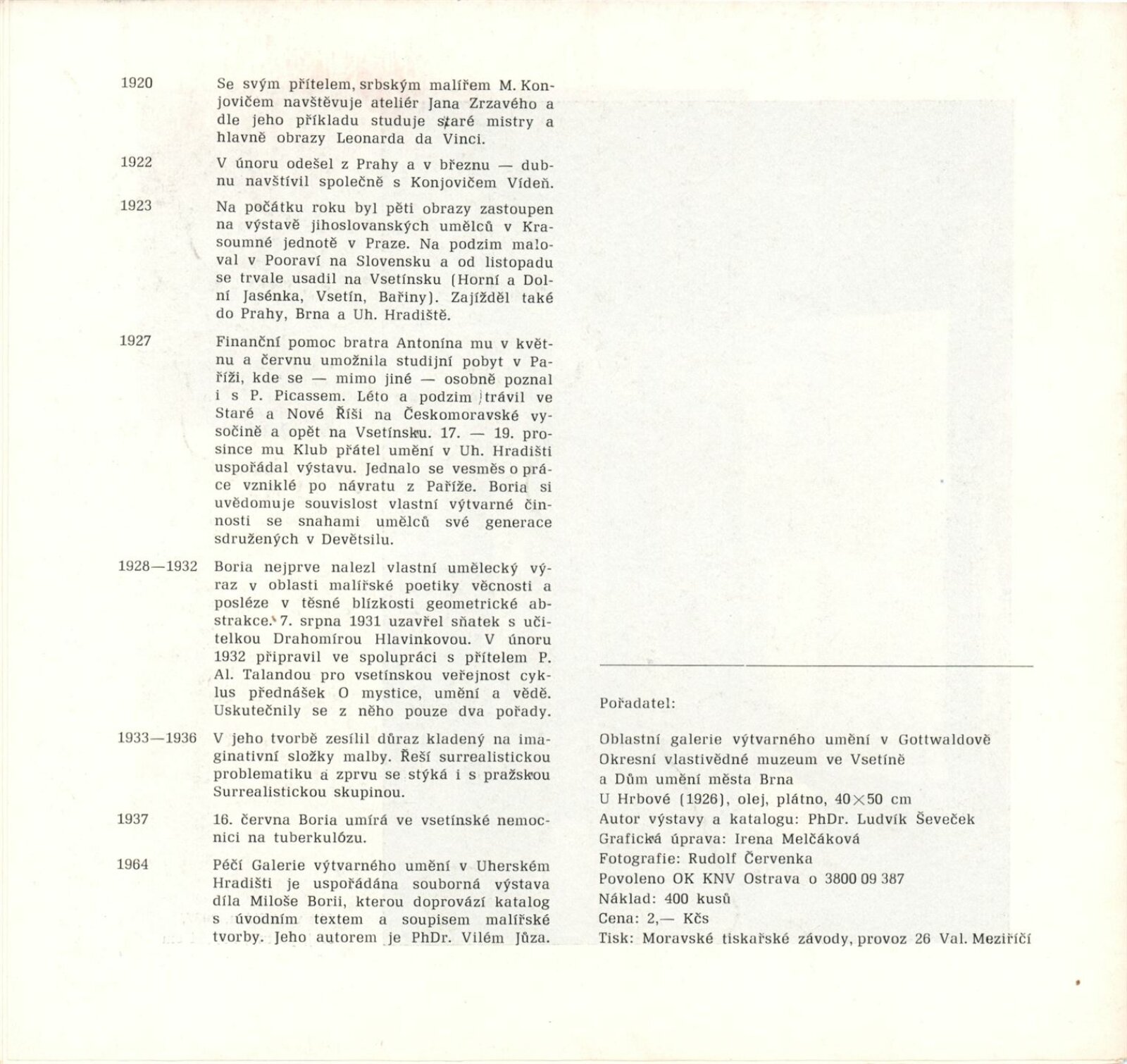 1920 Se svým přítelem, srbským malířem M. Konjovičem navštěvuje ateliér Jana Zrzavého a dle jeho příkladu studuje staré mistry a hlavně obrazy Leonarda da Vinci.

1922 V únoru odešel z Prahy a v březnu — dubnu navštívil společně s Konjovičem Vídeň.

1923 Na počátku roku byl pěti obrazy zastoupen na výstavě jihoslovanských umělců v Krasoumné jednotě v Praze. Na podzim maloval v Pooraví na Slovensku a od listopadu se trvale usadil na Vsetínsku (Horní a Dolní Jasénka, Vsetín, Bařiny). Zajížděl také do Prahy, Brna a Uh. Hradiště.

1927 Finanční pomoc bratra Antonína mu v květnu a červnu umožnila studijní pobyt v Paříži, kde se — mimo jiné — osobně poznal i s P. Picassem. Léto a podzim trávil ve Staré a Nové Říši na Českomoravské vysočině a opět na Vsetínsku. 17. — 19. prosince mu Klub přátel umění v Uh. Hradišti uspořádal výstavu. Jednalo se vesměs o práce vzniklé po návratu z Paříže. Boria si uvědomuje souvislost vlastní výtvarné činnosti se snahami umělců své generace sdružených v Devětsilu.

1928—1932 Boria nejprve nalezl vlastní umělecký výraz v oblasti malířské poetiky věcnosti a posléze v těsné blízkosti geometrické abstrakce. 7. srpna 1931 uzavřel sňatek s učitelkou Drahomírou Hlavinkovou. V únoru 1932 připravil ve spolupráci s přítelem P. Al. Talandou pro vsetínskou veřejnost cyklus přednášek O mystice, umění a vědě. Uskutečnily se z něho pouze dva pořady.

1933—1936 V jeho tvorbě zesílil důraz kladený na imaginativní složky malby. Řeší surrealistickou problematiku a zprvu se stýká i s pražskou Surrealistickou skupinou.

1937 16. června Boria umírá ve vsetínské nemocnici na tuberkulózu.

1964 Péčí Galerie výtvarného umění v Uherském Hradišti je uspořádána souborná výstava díla Miloše Borii, kterou doprovází katalog s úvodním textem a soupisem malířské tvorby. Jeho autorem je PhDr. Vilém Jůza.

Pořadatel:

Oblastní galerie výtvarného umění v Gottwaldově
Okresní vlastivědné muzeum ve Vsetíně
a Dům umění města Brna
U Hrbové (1926), olej, plátno, 40×50 cm
Autor výstavy a katalogu: PhDr. Ludvík Ševeček
Grafická úprava: Irena Melčáková
Fotografie: Rudolf Červenka
Povoleno OK KNV Ostrava o 3800 09 387
Náklad: 400 kusů
Cena: 2,— Kčs
Tisk: Moravské tiskařské závody, provoz 26 Val. Meziříčí